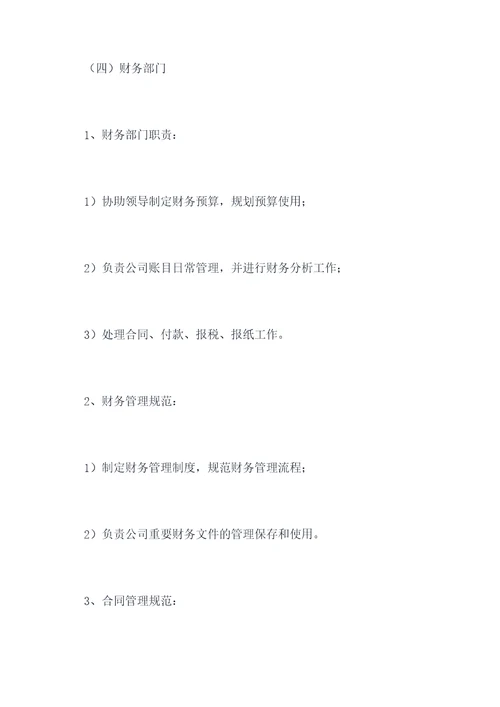 （四）财务部门

1、财务部门职责：

1）协助领导制定财务预算，规划预算使用；

2）负责公司账目日常管理，并进行财务分析工作；

3）处理合同、付款、报税、报纸工作。

2、财务管理规范：

1）制定财务管理制度，规范财务管理流程；

2）负责公司重要财务文件的管理保存和使用。

3、合同管理规范：